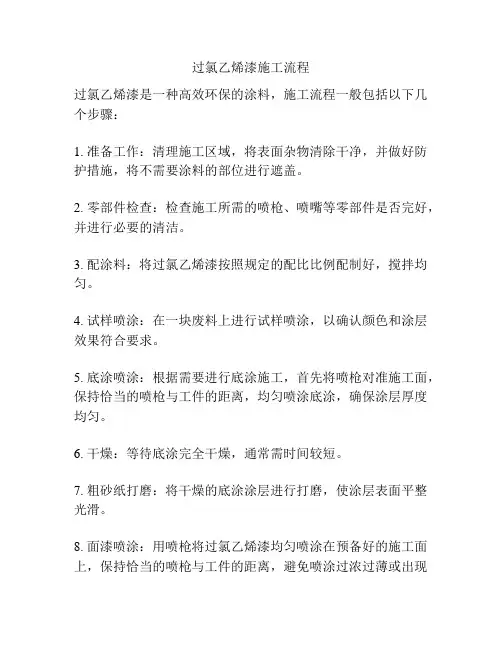 过氯乙烯漆施工流程

过氯乙烯漆是一种高效环保的涂料，施工流程一般包括以下几个步骤：

1. 准备工作：清理施工区域，将表面杂物清除干净，并做好防护措施，将不需要涂料的部位进行遮盖。

2. 零部件检查：检查施工所需的喷枪、喷嘴等零部件是否完好，并进行必要的清洁。

3. 配涂料：将过氯乙烯漆按照规定的配比比例配制好，搅拌均匀。

4. 试样喷涂：在一块废料上进行试样喷涂，以确认颜色和涂层效果符合要求。

5. 底涂喷涂：根据需要进行底涂施工，首先将喷枪对准施工面，保持恰当的喷枪与工件的距离，均匀喷涂底涂，确保涂层厚度均匀。

6. 干燥：等待底涂完全干燥，通常需时间较短。

7. 粗砂纸打磨：将干燥的底涂涂层进行打磨，使涂层表面平整光滑。

8. 面漆喷涂：用喷枪将过氯乙烯漆均匀喷涂在预备好的施工面上，保持恰当的喷枪与工件的距离，避免喷涂过浓过薄或出现